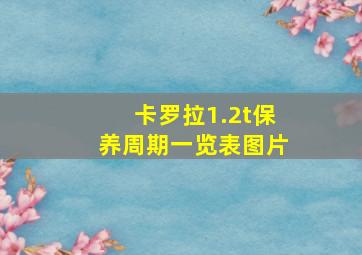 卡罗拉1.2t保养周期一览表图片